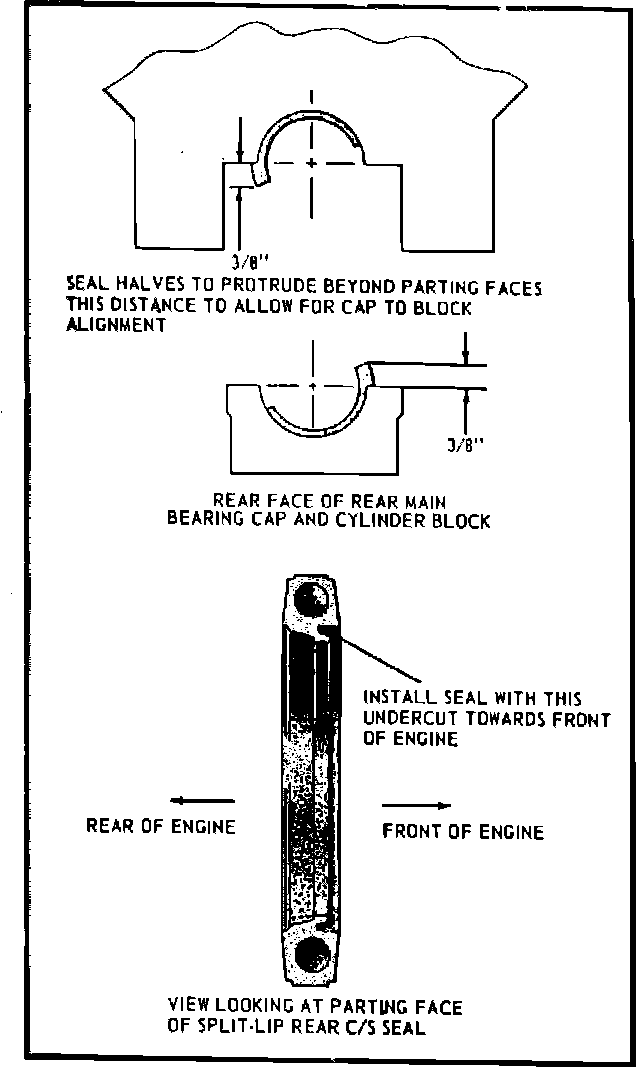 3/8"

SEAL HALVES TO PROTRUDE BEYOND PARTING FACES THIS DISTANCE TO ALLOW FOR CAP TO BLOCK ALIGNMENT

3/8"

REAR FACE OF REAR MAIN BEARING CAP AND CYLINDER BLOCK

INSTALL SEAL WITH THIS UNDERCUT TOWARDS FRONT OF ENGINE

REAR OF ENGINE

FRONT OF ENGINE

VIEW LOOKING AT PARTING FACE OF SPLIT-LIP REAR C/S SEAL